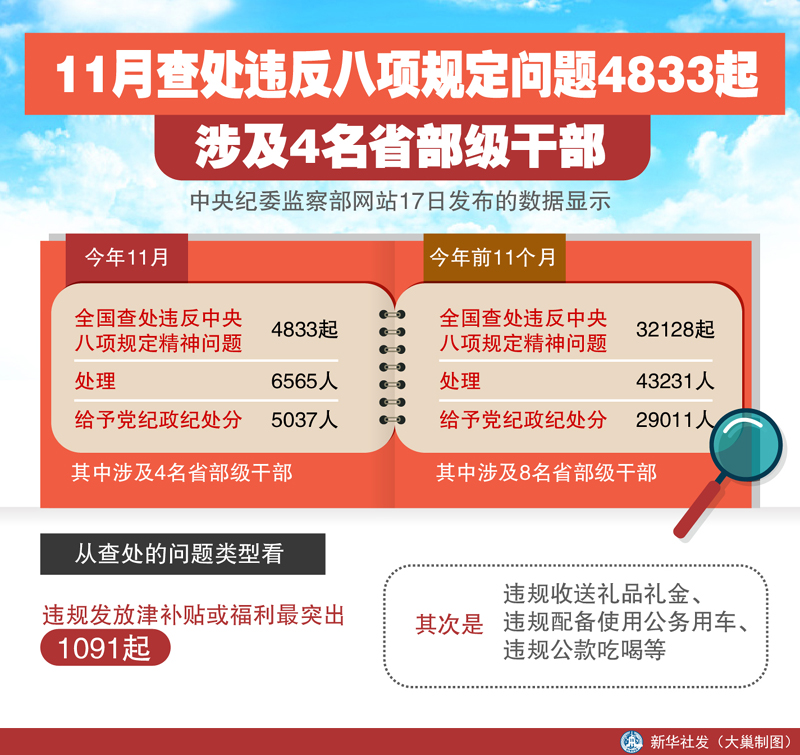 11月查处违反八项规定问题4833起

涉及4名省部级干部

中央纪委监察部网站17日发布的数据显示

今年11月

| 全国查处违反中央八项规定精神问题 | 4833起 |
|---|---|
| 处理 | 6565人 |
| 给予党纪政纪处分 | 5037人 |

其中涉及4名省部级干部

今年前11个月

| 全国查处违反中央八项规定精神问题 | 32128起 |
|---|---|
| 处理 | 43231人 |
| 给予党纪政纪处分 | 29011人 |

其中涉及8名省部级干部

从查处的问题类型看

违规发放津补贴或福利最突出

1091起

其次是 违规收送礼品礼金、违规配备使用公务用车、违规公款吃喝等

新华社发（大巢制图）